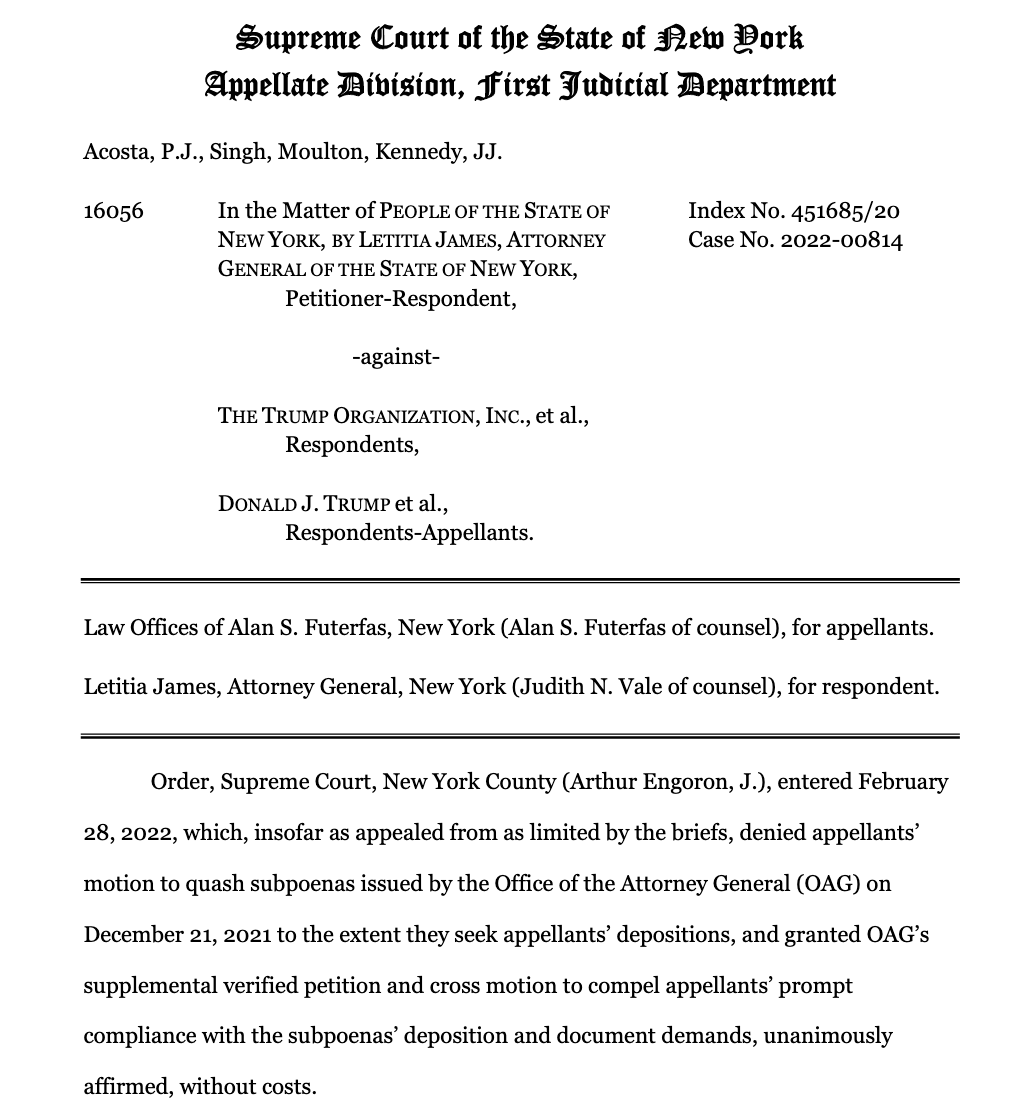 Supreme Court of the State of New York
Appellate Division, First Judicial Department

Acosta, P.J., Singh, Moulton, Kennedy, JJ.

16056

In the Matter of PEOPLE OF THE STATE OF NEW YORK, BY LETITIA JAMES, ATTORNEY GENERAL OF THE STATE OF NEW YORK,
Petitioner-Respondent,

-against-

THE TRUMP ORGANIZATION, INC., et al.,
Respondents,

DONALD J. TRUMP et al.,
Respondents-Appellants.

Index No. 451685/20
Case No. 2022-00814

Law Offices of Alan S. Futerfas, New York (Alan S. Futerfas of counsel), for appellants.

Letitia James, Attorney General, New York (Judith N. Vale of counsel), for respondent.

Order, Supreme Court, New York County (Arthur Engoron, J.), entered February 28, 2022, which, insofar as appealed from as limited by the briefs, denied appellants' motion to quash subpoenas issued by the Office of the Attorney General (OAG) on December 21, 2021 to the extent they seek appellants' depositions, and granted OAG's supplemental verified petition and cross motion to compel appellants' prompt compliance with the subpoenas' deposition and document demands, unanimously affirmed, without costs.